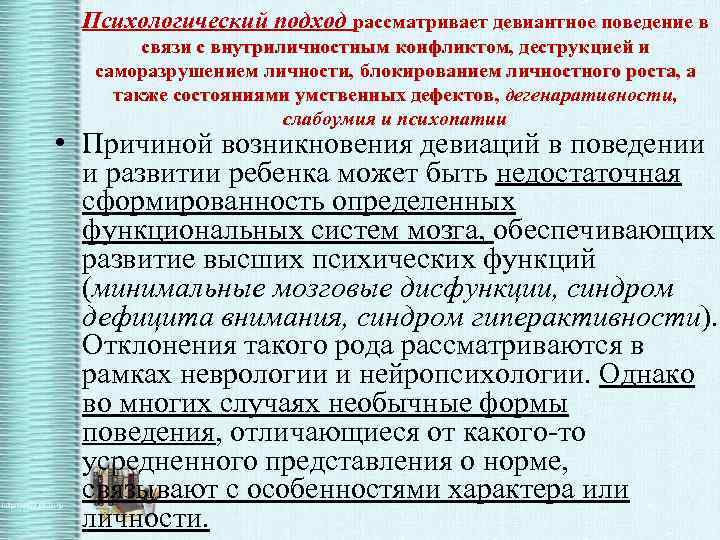 Психологический подход рассматривает девиантное поведение в связи с внутриличностным конфликтом, деструкцией и саморазрушением личности, блокированием личностного роста, а также состояниями умственных дефектов, дегенаративности, слабоумия и психопатии

• Причиной возникновения девиаций в поведении и развитии ребенка может быть недостаточная сформированность определенных функциональных систем мозга, обеспечивающих развитие высших психических функций (минимальные мозговые дисфункции, синдром дефицита внимания, синдром гиперактивности). Отклонения такого рода рассматриваются в рамках неврологии и нейропсихологии. Однако во многих случаях необычные формы поведения, отличающиеся от какого-то усредненного представления о норме, связывают с особенностями характера или личности.